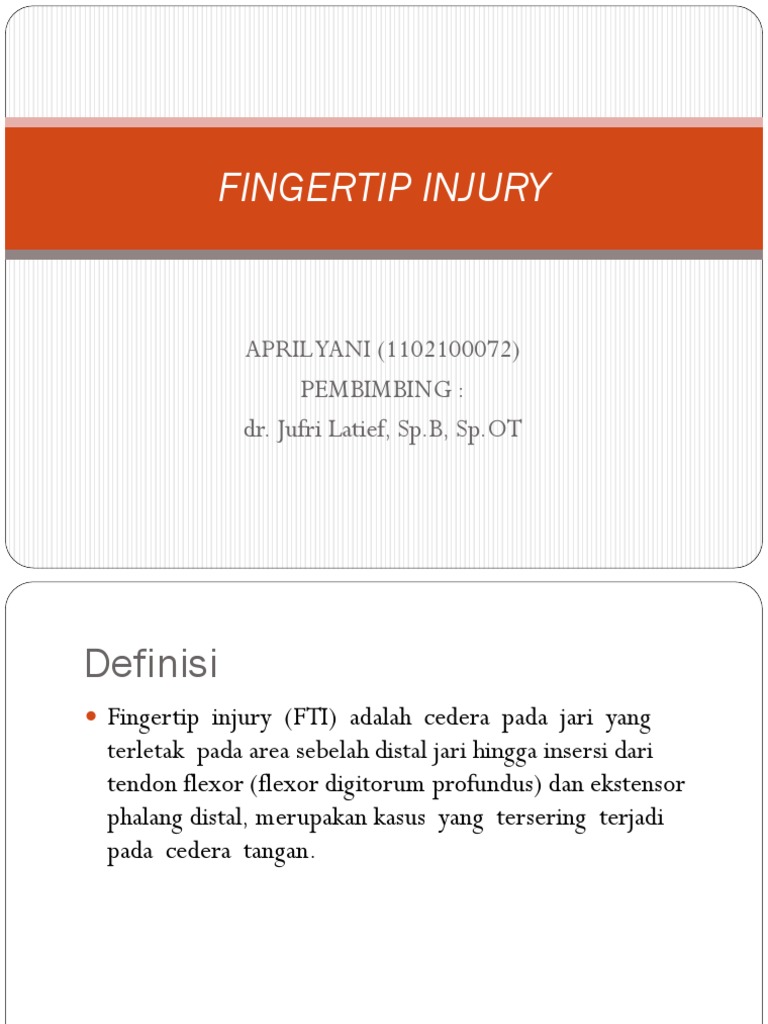 FINGERTIP INJURY

APRILYANI (1102100072)
PEMBIMBING :
dr. Jufri Latief, Sp.B, Sp.OT

Definisi

Fingertip injury (FTI) adalah cedera pada jari yang terletak pada area sebelah distal jari hingga insersi dari tendon flexor (flexor digitorum profundus) dan ekstensor phalang distal, merupakan kasus yang tersering terjadi pada cedera tangan.